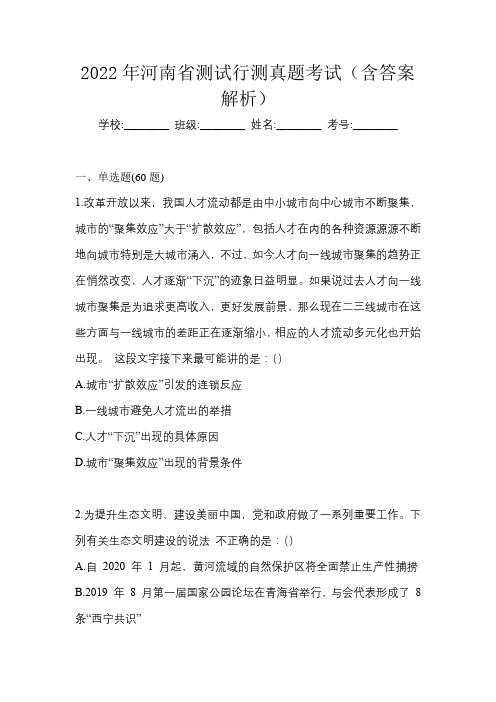 2022 年河南省测试行测真题考试（含答案解析）

学校:________ 班级:________ 姓名:________ 考号:________

一、单选题(60 题)

1.改革开放以来，我国人才流动都是由中小城市向中心城市不断聚集，城市的“聚集效应”大于“扩散效应”，包括人才在内的各种资源源源不断地向城市特别是大城市涌入，不过，如今人才向一线城市聚集的趋势正在悄然改变，人才逐渐“下沉”的迹象日益明显。如果说过去人才向一线城市聚集是为追求更高收入，更好发展前景，那么现在二三线城市在这些方面与一线城市的差距正在逐渐缩小，相应的人才流动多元化也开始出现。 这段文字接下来最可能讲的是：()

A.城市“扩散效应”引发的连锁反应

B.一线城市避免人才流出的举措

C.人才“下沉”出现的具体原因

D.城市“聚集效应”出现的背景条件

2.为提升生态文明、建设美丽中国，党和政府做了一系列重要工作。下列有关生态文明建设的说法 不正确的是：()

A.自 2020 年 1 月起，黄河流域的自然保护区将全面禁止生产性捕捞

B.2019 年 8 月第一届国家公园论坛在青海省举行，与会代表形成了 8 条“西宁共识”